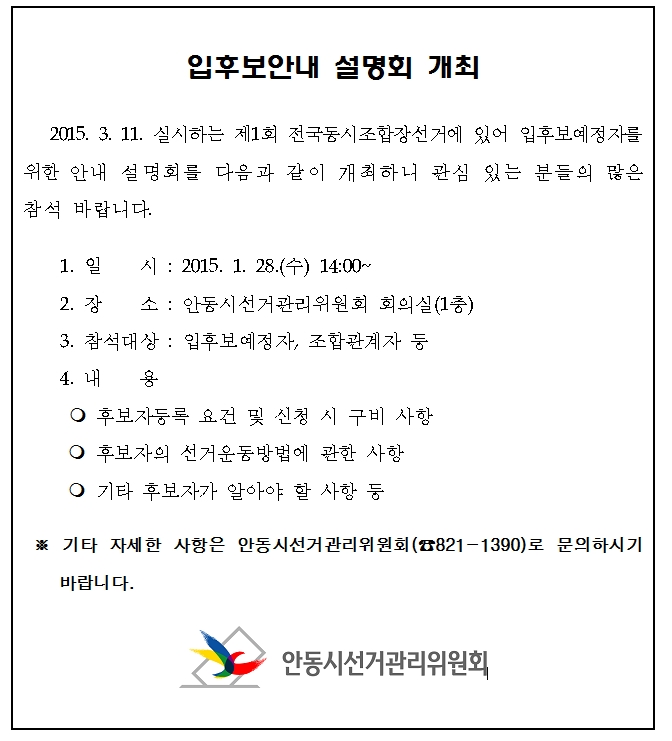 입후보안내 설명회 개최

2015. 3. 11. 실시하는 제1회 전국동시조합장선거에 있어 입후보예정자를 위한 안내 설명회를 다음과 같이 개최하니 관심 있는 분들의 많은 참석 바랍니다.

1. 일　　시 : 2015. 1. 28.(수) 14:00~

2. 장　　소 : 안동시선거관리위원회 회의실(1층)

3. 참석대상 : 입후보예정자, 조합관계자 등

4. 내　　용

❍ 후보자등록 요건 및 신청 시 구비 사항

❍ 후보자의 선거운동방법에 관한 사항

❍ 기타 후보자가 알아야 할 사항 등

※ 기타 자세한 사항은 안동시선거관리위원회(☎821-1390)로 문의하시기 바랍니다.

안동시선거관리위원회